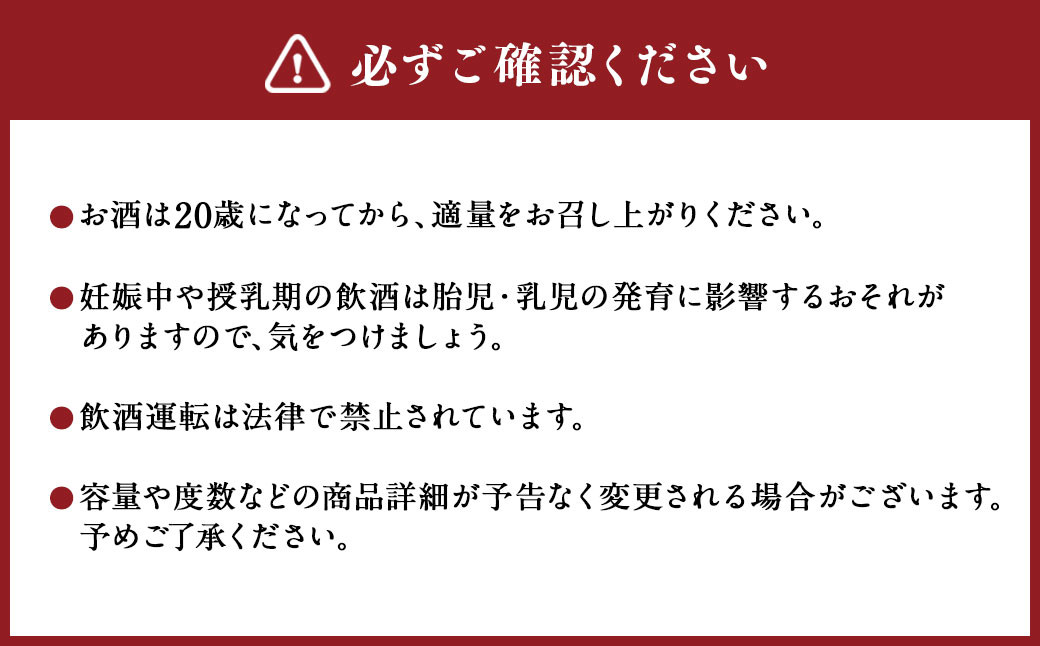 必ずご確認ください

●お酒は20歳になってから、適量をお召し上がりください。

●妊娠中や授乳期の飲酒は胎児・乳児の発育に影響するおそれがありますので、気をつけましょう。

●飲酒運転は法律で禁止されています。

●容量や度数などの商品詳細が予告なく変更される場合がございます。予めご了承ください。